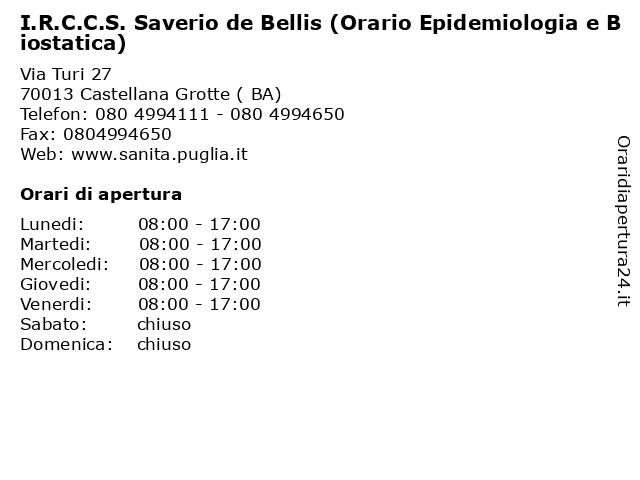 I.R.C.C.S. Saverio de Bellis (Orario Epidemiologia e Biostatica)

Via Turi 27
70013 Castellana Grotte ( BA)
Telefon: 080 4994111 - 080 4994650
Fax: 0804994650
Web: www.sanita.puglia.it

Orari di apertura

| | |
|---|---|
| Lunedi: | 08:00 - 17:00 |
| Martedi: | 08:00 - 17:00 |
| Mercoledi: | 08:00 - 17:00 |
| Giovedi: | 08:00 - 17:00 |
| Venerdi: | 08:00 - 17:00 |
| Sabato: | chiuso |
| Domenica: | chiuso |

Oraridiapertura24.it